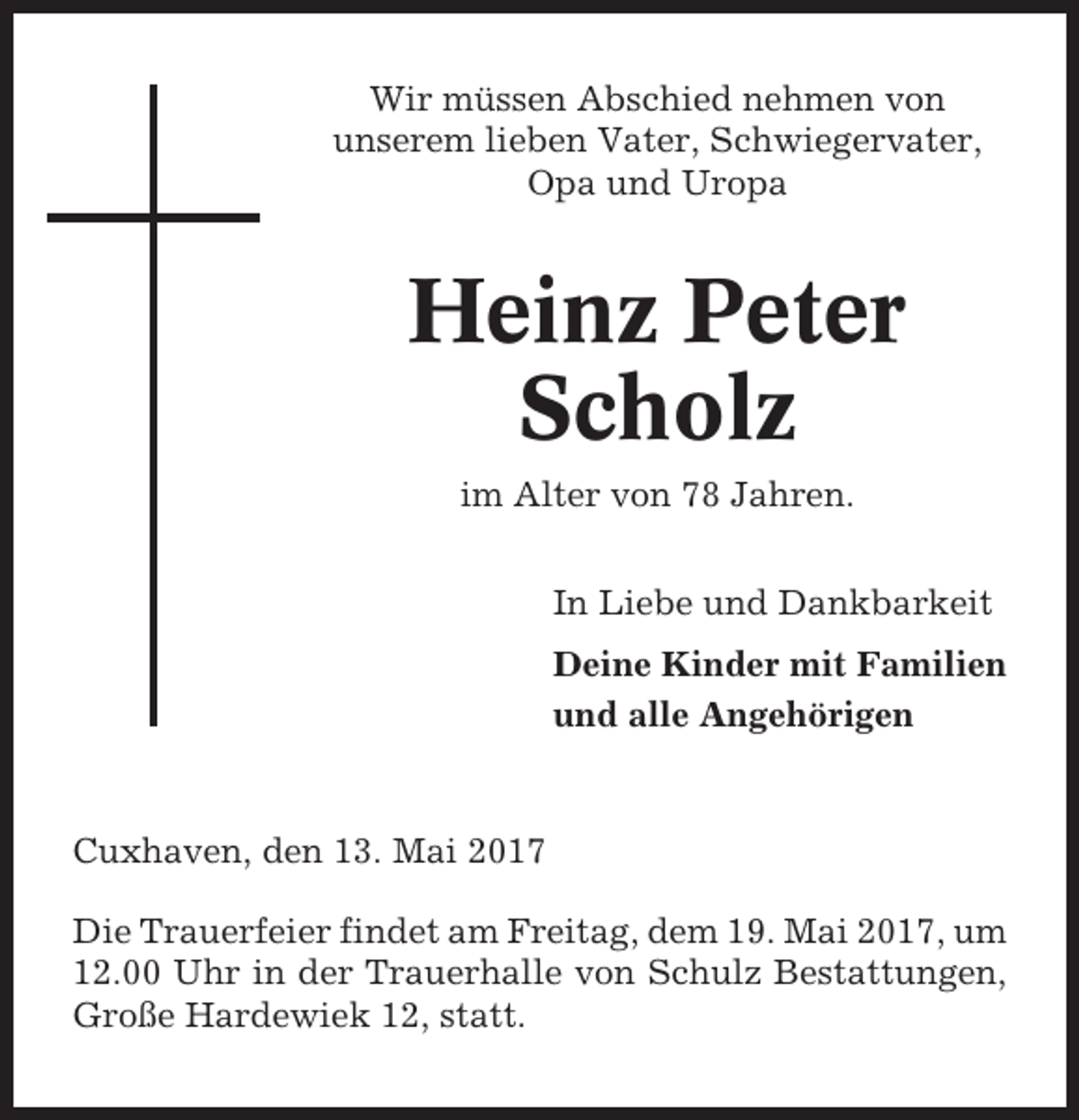 Wir müssen Abschied nehmen von unserem lieben Vater, Schwiegervater, Opa und Uropa

Heinz Peter
Scholz

im Alter von 78 Jahren.

In Liebe und Dankbarkeit

Deine Kinder mit Familien
und alle Angehörigen

Cuxhaven, den 13. Mai 2017

Die Trauerfeier findet am Freitag, dem 19. Mai 2017, um 12.00 Uhr in der Trauerhalle von Schulz Bestattungen, Große Hardewiek 12, statt.